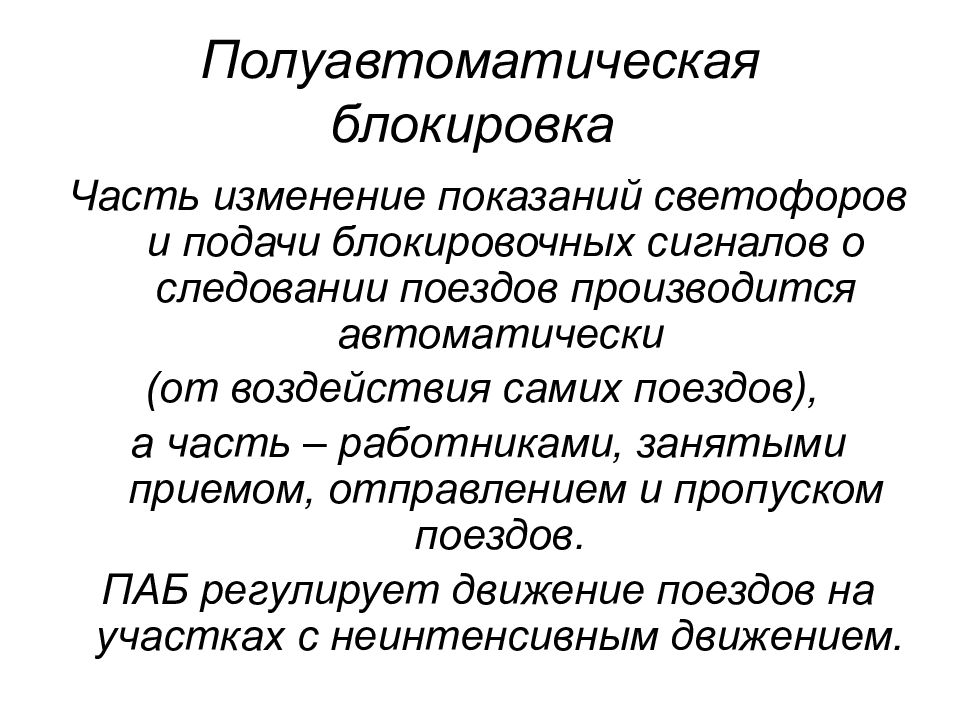 Полуавтоматическая блокировка

Часть изменение показаний светофоров и подачи блокировочных сигналов о следовании поездов производится автоматически

(от воздействия самих поездов),

а часть – работниками, занятыми приемом, отправлением и пропуском поездов.

ПАБ регулирует движение поездов на участках с неинтенсивным движением.